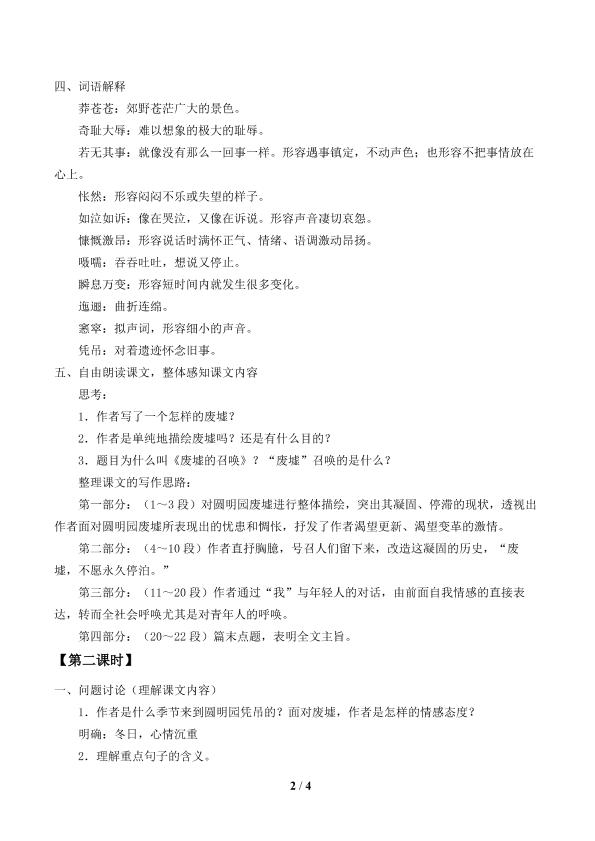 四、词语解释

莽苍苍：郊野苍茫广大的景色。

奇耻大辱：难以想象的极大的耻辱。

若无其事：就像没有那么一回事一样。形容遇事镇定，不动声色；也形容不把事情放在心上。

怅然：形容闷闷不乐或失望的样子。

如泣如诉：像在哭泣，又像在诉说。形容声音凄切哀怨。

慷慨激昂：形容说话时满怀正气、情绪、语调激动昂扬。

嗫嚅：吞吞吐吐，想说又停止。

瞬息万变：形容短时间内就发生很多变化。

迤逦：曲折连绵。

窸窣：拟声词，形容细小的声音。

凭吊：对着遗迹怀念旧事。

五、自由朗读课文，整体感知课文内容

思考：

1．作者写了一个怎样的废墟？

2．作者是单纯地描绘废墟吗？还是有什么目的？

3．题目为什么叫《废墟的召唤》？“废墟”召唤的是什么？

整理课文的写作思路：

第一部分：（1～3段）对圆明园废墟进行整体描绘，突出其凝固、停滞的现状，透视出作者面对圆明园废墟所表现出的忧患和惆怅，抒发了作者渴望更新、渴望变革的激情。

第二部分：（4～10段）作者直抒胸臆，号召人们留下来，改造这凝固的历史，“废墟，不愿永久停泊。”

第三部分：（11～20段）作者通过“我”与年轻人的对话，由前面自我情感的直接表达，转而全社会呼唤尤其是对青年人的呼唤。

第四部分：（20～22段）篇末点题，表明全文主旨。

【第二课时】

一、问题讨论（理解课文内容）

1．作者是什么季节来到圆明园凭吊的？面对废墟，作者是怎样的情感态度？

明确：冬日，心情沉重

2．理解重点句子的含义。

2 / 4